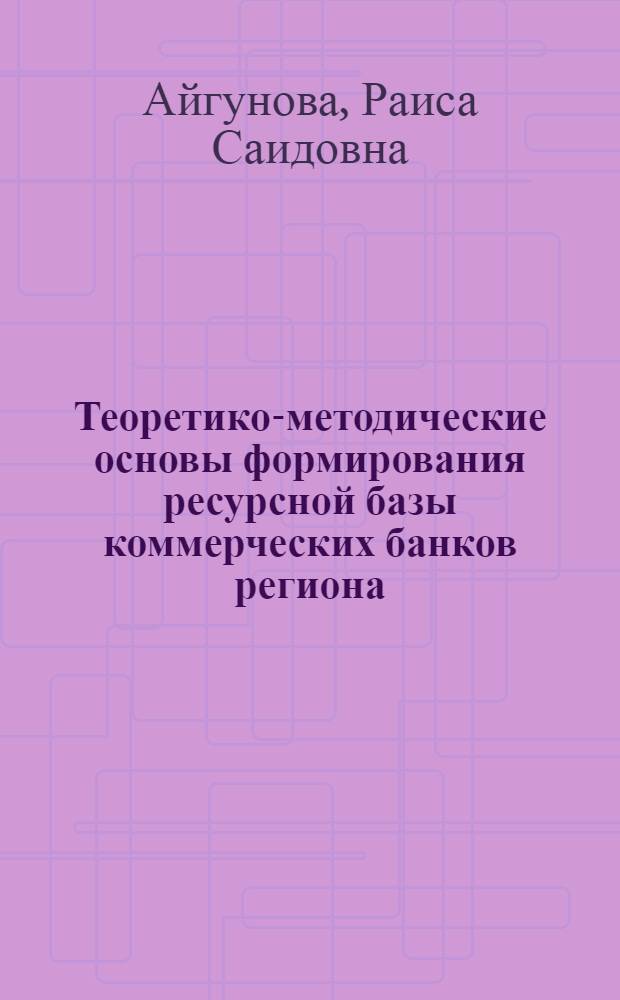 Айгунова, Раиса Саидовна

Теоретико-методические основы формирования ресурсной базы коммерческих банков региона